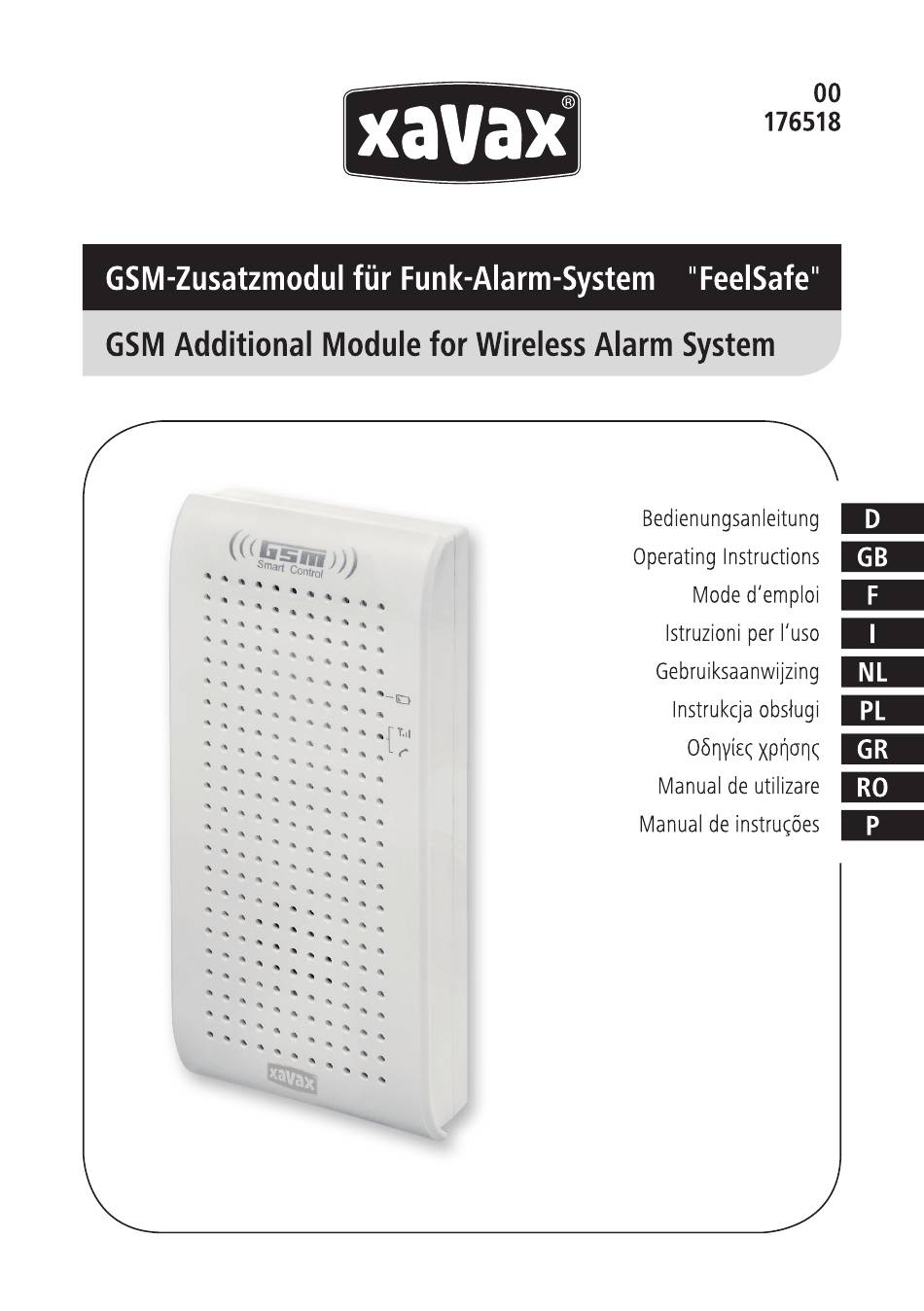 xavax®

00
176518

GSM-Zusatzmodul für Funk-Alarm-System "FeelSafe"

GSM Additional Module for Wireless Alarm System

GSM
Smart Control

xavax

Bedienungsanleitung D
Operating Instructions GB
Mode d'emploi F
Istruzioni per l'uso I
Gebruiksaanwijzing NL
Instrukcja obsługi PL
Οδηγίες χρήσης GR
Manual de utilizare RO
Manual de instruções P